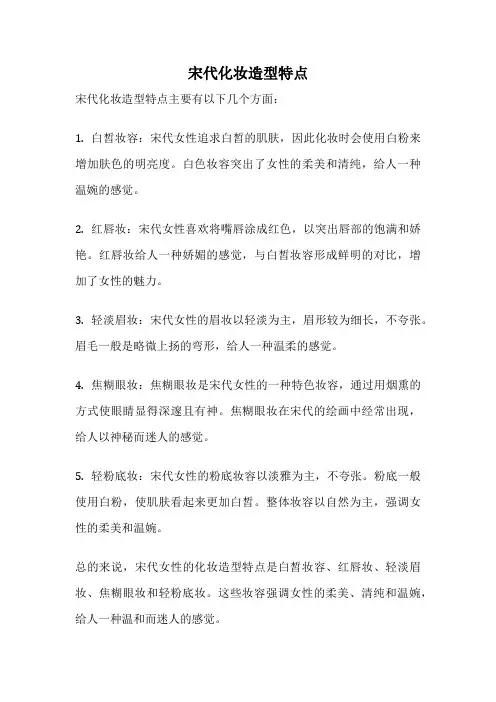 宋代化妆造型特点

宋代化妆造型特点主要有以下几个方面：

1. 白皙妆容：宋代女性追求白皙的肌肤，因此化妆时会使用白粉来增加肤色的明亮度。白色妆容突出了女性的柔美和清纯，给人一种温婉的感觉。

2. 红唇妆：宋代女性喜欢将嘴唇涂成红色，以突出唇部的饱满和娇艳。红唇妆给人一种娇媚的感觉，与白皙妆容形成鲜明的对比，增加了女性的魅力。

3. 轻淡眉妆：宋代女性的眉妆以轻淡为主，眉形较为细长，不夸张。眉毛一般是略微上扬的弯形，给人一种温柔的感觉。

4. 焦糊眼妆：焦糊眼妆是宋代女性的一种特色妆容，通过用烟熏的方式使眼睛显得深邃且有神。焦糊眼妆在宋代的绘画中经常出现，给人以神秘而迷人的感觉。

5. 轻粉底妆：宋代女性的粉底妆容以淡雅为主，不夸张。粉底一般使用白粉，使肌肤看起来更加白皙。整体妆容以自然为主，强调女性的柔美和温婉。

总的来说，宋代女性的化妆造型特点是白皙妆容、红唇妆、轻淡眉妆、焦糊眼妆和轻粉底妆。这些妆容强调女性的柔美、清纯和温婉，给人一种温和而迷人的感觉。